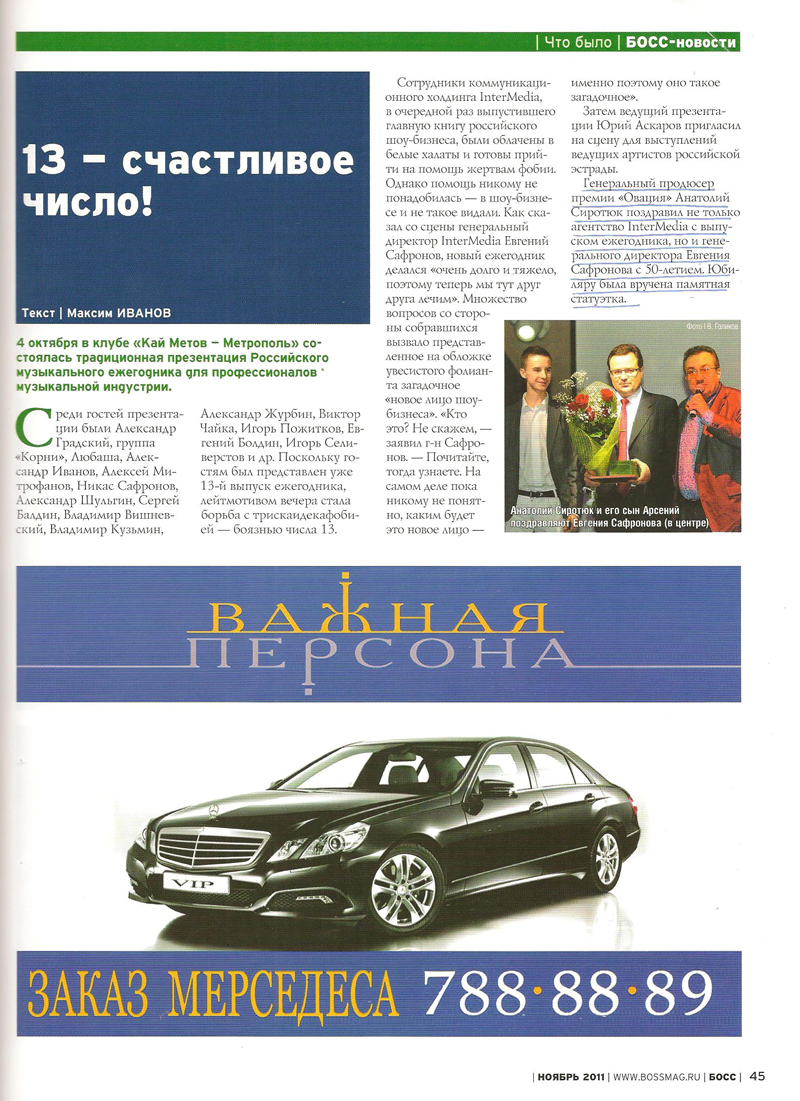 | Что было | БОСС-новости

13 – счастливое число!

Текст | Максим ИВАНОВ

4 октября в клубе «Кай Метов – Метрополь» состоялась традиционная презентация Российского музыкального ежегодника для профессионалов музыкальной индустрии.

Среди гостей презентации были Александр Градский, группа «Корни», Любаша, Александр Иванов, Алексей Митрофанов, Никас Сафронов, Александр Шульгин, Сергей Балдин, Владимир Вишневский, Владимир Кузьмин, Александр Журбин, Виктор Чайка, Игорь Пожитков, Евгений Болдин, Игорь Селиверстов и др. Поскольку гостям был представлен уже 13-й выпуск ежегодника, лейтмотивом вечера стала борьба с трискаидекафобией — боязнью числа 13.

Сотрудники коммуникационного холдинга InterMedia, в очередной раз выпустившего главную книгу российского шоу-бизнеса, были облачены в белые халаты и готовы прийти на помощь жертвам фобии. Однако помощь никому не понадобилась — в шоу-бизнесе и не такое видали. Как сказал со сцены генеральный директор InterMedia Евгений Сафронов, новый ежегодник делался «очень долго и тяжело, поэтому теперь мы тут друг друга лечим». Множество вопросов со стороны собравшихся вызвало представленное на обложке увесистого фолианта загадочное «новое лицо шоу-бизнеса». «Кто это? Не скажем, — заявил г-н Сафронов. — Почитайте, тогда узнаете. На самом деле пока никому не понятно, каким будет это новое лицо — именно поэтому оно такое загадочное».

Затем ведущий презентации Юрий Аскаров пригласил на сцену для выступлений ведущих артистов российской эстрады.

Генеральный продюсер премии «Овация» Анатолий Сиротюк поздравил не только агентство InterMedia с выпуском ежегодника, но и генерального директора Евгения Сафронова с 50-летием. Юбиляру была вручена памятная статуэтка.

Фото | В. Голиков

Анатолий Сиротюк и его сын Арсений поздравляют Евгения Сафронова (в центре)

ВАЖНАЯ ПЕРСОНА

VIP

ЗАКАЗ МЕРСЕДЕСА 788·88·89

| НОЯБРЬ 2011 | WWW.BOSSMAG.RU | БОСС | 45